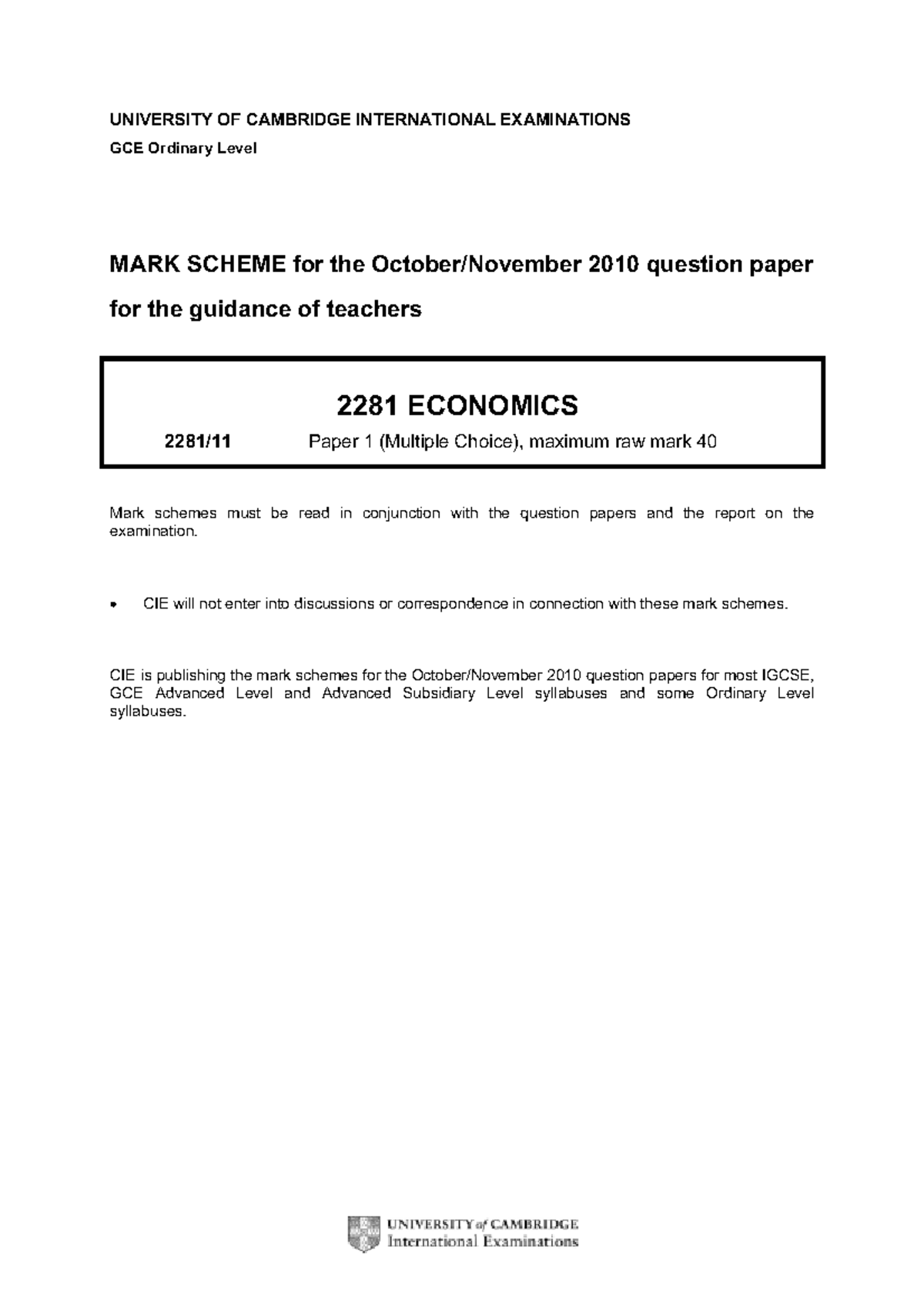 UNIVERSITY OF CAMBRIDGE INTERNATIONAL EXAMINATIONS
GCE Ordinary Level

MARK SCHEME for the October/November 2010 question paper
for the guidance of teachers

2281 ECONOMICS

2281/11 Paper 1 (Multiple Choice), maximum raw mark 40

Mark schemes must be read in conjunction with the question papers and the report on the examination.

• CIE will not enter into discussions or correspondence in connection with these mark schemes.

CIE is publishing the mark schemes for the October/November 2010 question papers for most IGCSE, GCE Advanced Level and Advanced Subsidiary Level syllabuses and some Ordinary Level syllabuses.

UNIVERSITY of CAMBRIDGE
International Examinations